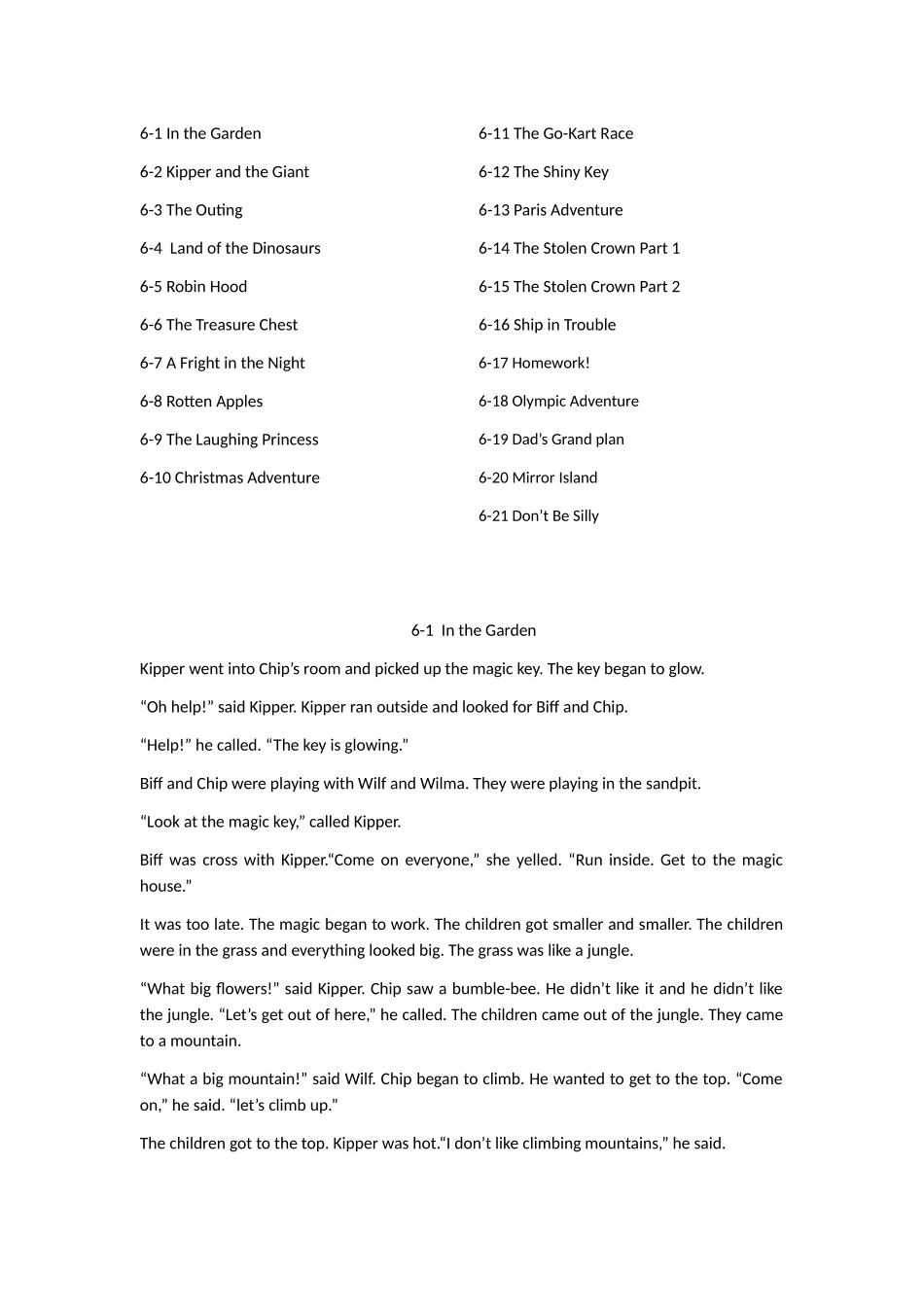 6-1 In the Garden

6-2 Kipper and the Giant

6-3 The Outing

6-4 Land of the Dinosaurs

6-5 Robin Hood

6-6 The Treasure Chest

6-7 A Fright in the Night

6-8 Rotten Apples

6-9 The Laughing Princess

6-10 Christmas Adventure

6-11 The Go-Kart Race

6-12 The Shiny Key

6-13 Paris Adventure

6-14 The Stolen Crown Part 1

6-15 The Stolen Crown Part 2

6-16 Ship in Trouble

6-17 Homework!

6-18 Olympic Adventure

6-19 Dad's Grand plan

6-20 Mirror Island

6-21 Don't Be Silly

6-1 In the Garden

Kipper went into Chip's room and picked up the magic key. The key began to glow.

"Oh help!" said Kipper. Kipper ran outside and looked for Biff and Chip.

"Help!" he called. "The key is glowing."

Biff and Chip were playing with Wilf and Wilma. They were playing in the sandpit.

"Look at the magic key," called Kipper.

Biff was cross with Kipper."Come on everyone," she yelled. "Run inside. Get to the magic house."

It was too late. The magic began to work. The children got smaller and smaller. The children were in the grass and everything looked big. The grass was like a jungle.

"What big flowers!" said Kipper. Chip saw a bumble-bee. He didn't like it and he didn't like the jungle. "Let's get out of here," he called. The children came out of the jungle. They came to a mountain.

"What a big mountain!" said Wilf. Chip began to climb. He wanted to get to the top. "Come on," he said. "let's climb up."

The children got to the top. Kipper was hot."I don't like climbing mountains," he said.